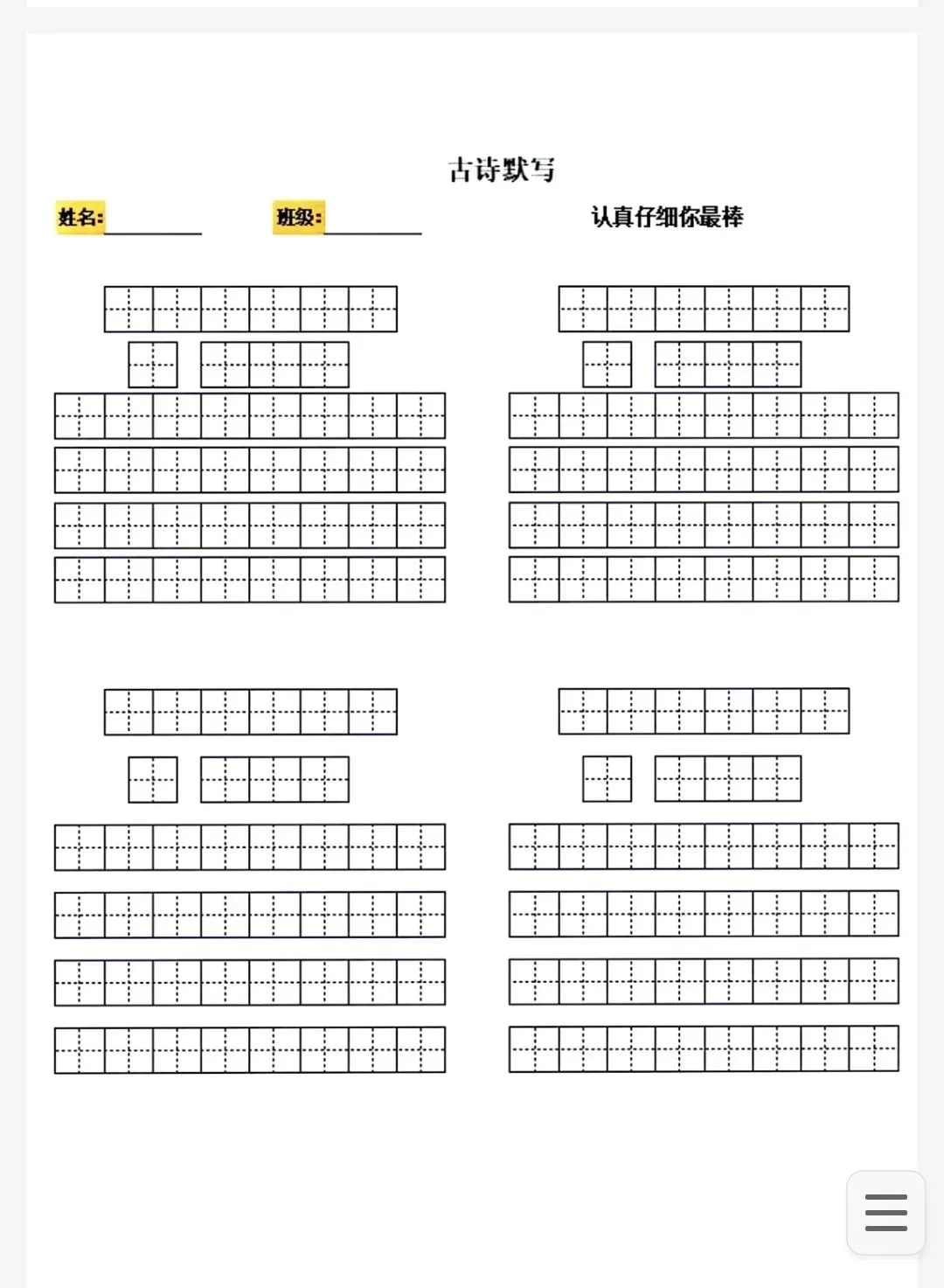 古诗默写

姓名:________ 班级:________ 认真仔细你最棒